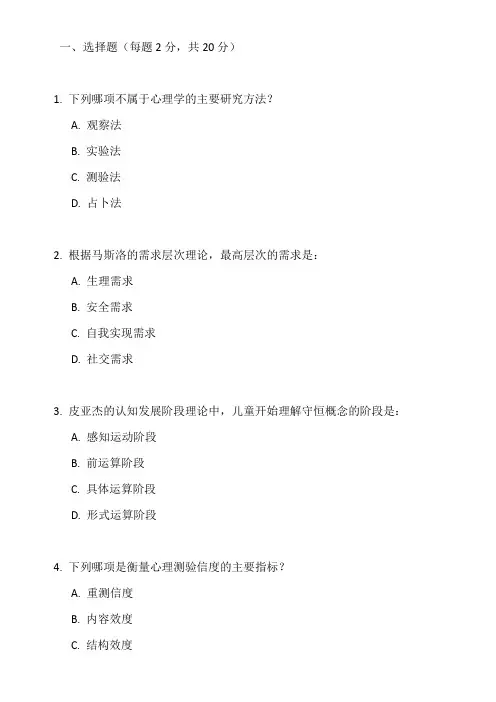 一、选择题（每题 2 分，共 20 分）

1. 下列哪项不属于心理学的主要研究方法？

A. 观察法

B. 实验法

C. 测验法

D. 占卜法

2. 根据马斯洛的需求层次理论，最高层次的需求是：

A. 生理需求

B. 安全需求

C. 自我实现需求

D. 社交需求

3. 皮亚杰的认知发展阶段理论中，儿童开始理解守恒概念的阶段是：

A. 感知运动阶段

B. 前运算阶段

C. 具体运算阶段

D. 形式运算阶段

4. 下列哪项是衡量心理测验信度的主要指标？

A. 重测信度

B. 内容效度

C. 结构效度